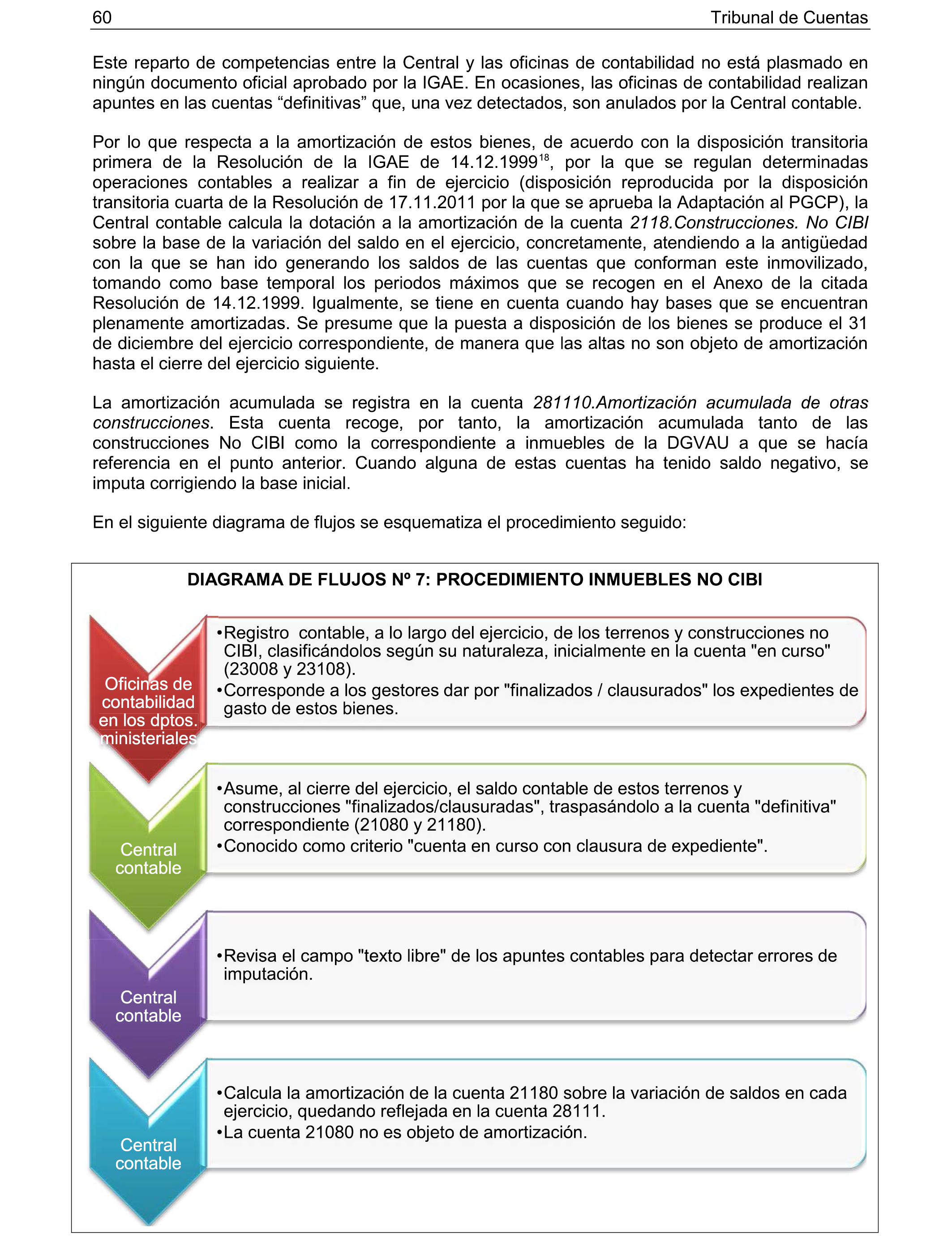 60 Tribunal de Cuentas

Este reparto de competencias entre la Central y las oficinas de contabilidad no está plasmado en ningún documento oficial aprobado por la IGAE. En ocasiones, las oficinas de contabilidad realizan apuntes en las cuentas “definitivas” que, una vez detectados, son anulados por la Central contable.

Por lo que respecta a la amortización de estos bienes, de acuerdo con la disposición transitoria primera de la Resolución de la IGAE de 14.12.1999$^{18}$, por la que se regulan determinadas operaciones contables a realizar a fin de ejercicio (disposición reproducida por la disposición transitoria cuarta de la Resolución de 17.11.2011 por la que se aprueba la Adaptación al PGCP), la Central contable calcula la dotación a la amortización de la cuenta 2118.Construcciones. No CIBI sobre la base de la variación del saldo en el ejercicio, concretamente, atendiendo a la antigüedad con la que se han ido generando los saldos de las cuentas que conforman este inmovilizado, tomando como base temporal los periodos máximos que se recogen en el Anexo de la citada Resolución de 14.12.1999. Igualmente, se tiene en cuenta cuando hay bases que se encuentran plenamente amortizadas. Se presume que la puesta a disposición de los bienes se produce el 31 de diciembre del ejercicio correspondiente, de manera que las altas no son objeto de amortización hasta el cierre del ejercicio siguiente.

La amortización acumulada se registra en la cuenta 281110.Amortización acumulada de otras construcciones. Esta cuenta recoge, por tanto, la amortización acumulada tanto de las construcciones No CIBI como la correspondiente a inmuebles de la DGVAU a que se hacía referencia en el punto anterior. Cuando alguna de estas cuentas ha tenido saldo negativo, se imputa corrigiendo la base inicial.

En el siguiente diagrama de flujos se esquematiza el procedimiento seguido:

DIAGRAMA DE FLUJOS Nº 7: PROCEDIMIENTO INMUEBLES NO CIBI

Oficinas de contabilidad en los dptos. ministeriales

•Registro contable, a lo largo del ejercicio, de los terrenos y construcciones no CIBI, clasificándolos según su naturaleza, inicialmente en la cuenta "en curso" (23008 y 23108).
•Corresponde a los gestores dar por "finalizados / clausurados" los expedientes de gasto de estos bienes.

Central contable

•Asume, al cierre del ejercicio, el saldo contable de estos terrenos y construcciones "finalizados/clausuradas", traspasándolo a la cuenta "definitiva" correspondiente (21080 y 21180).
•Conocido como criterio "cuenta en curso con clausura de expediente".

Central contable

•Revisa el campo "texto libre" de los apuntes contables para detectar errores de imputación.

Central contable

•Calcula la amortización de la cuenta 21180 sobre la variación de saldos en cada ejercicio, quedando reflejada en la cuenta 28111.
•La cuenta 21080 no es objeto de amortización.